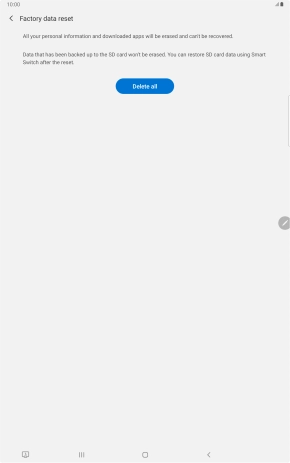 10:00

Factory data reset

All your personal information and downloaded apps will be erased and can't be recovered.

Data that has been backed up to the SD card won't be erased. You can restore SD card data using Smart Switch after the reset.

Delete all